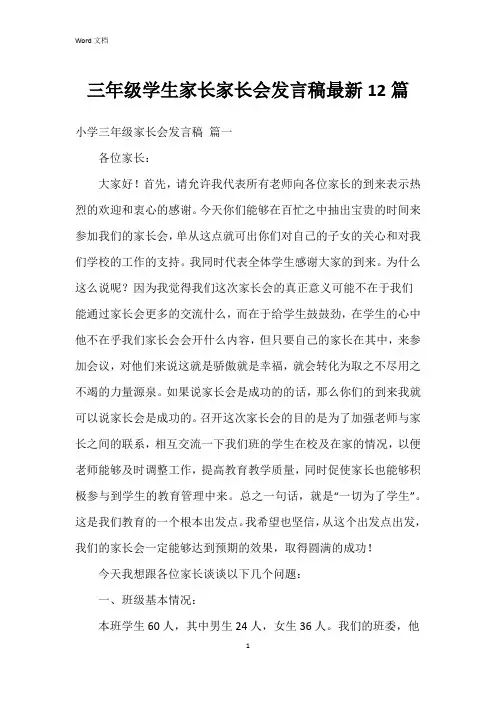 Word 文档

三年级学生家长家长会发言稿最新 12 篇

小学三年级家长会发言稿 篇一

各位家长：

大家好！首先，请允许我代表所有老师向各位家长的到来表示热烈的欢迎和衷心的感谢。今天你们能够在百忙之中抽出宝贵的时间来参加我们的家长会，单从这点就可出你们对自己的子女的关心和对我们学校的工作的支持。我同时代表全体学生感谢大家的到来。为什么这么说呢？因为我觉得我们这次家长会的真正意义可能不在于我们能通过家长会更多的交流什么，而在于给学生鼓鼓劲，在学生的心中他不在乎我们家长会会开什么内容，但只要自己的家长在其中，来参加会议，对他们来说这就是骄傲就是幸福，就会转化为取之不尽用之不竭的力量源泉。如果说家长会是成功的的话，那么你们的到来我就可以说家长会是成功的。召开这次家长会的目的是为了加强老师与家长之间的联系，相互交流一下我们班的学生在校及在家的情况，以便老师能够及时调整工作，提高教育教学质量，同时促使家长也能够积极参与到学生的教育管理中来。总之一句话，就是“一切为了学生”。这是我们教育的一个根本出发点。我希望也坚信，从这个出发点出发，我们的家长会一定能够达到预期的效果，取得圆满的成功！

今天我想跟各位家长谈谈以下几个问题：

一、班级基本情况：

本班学生 60 人，其中男生 24 人，女生 36 人。我们的班委，他

1